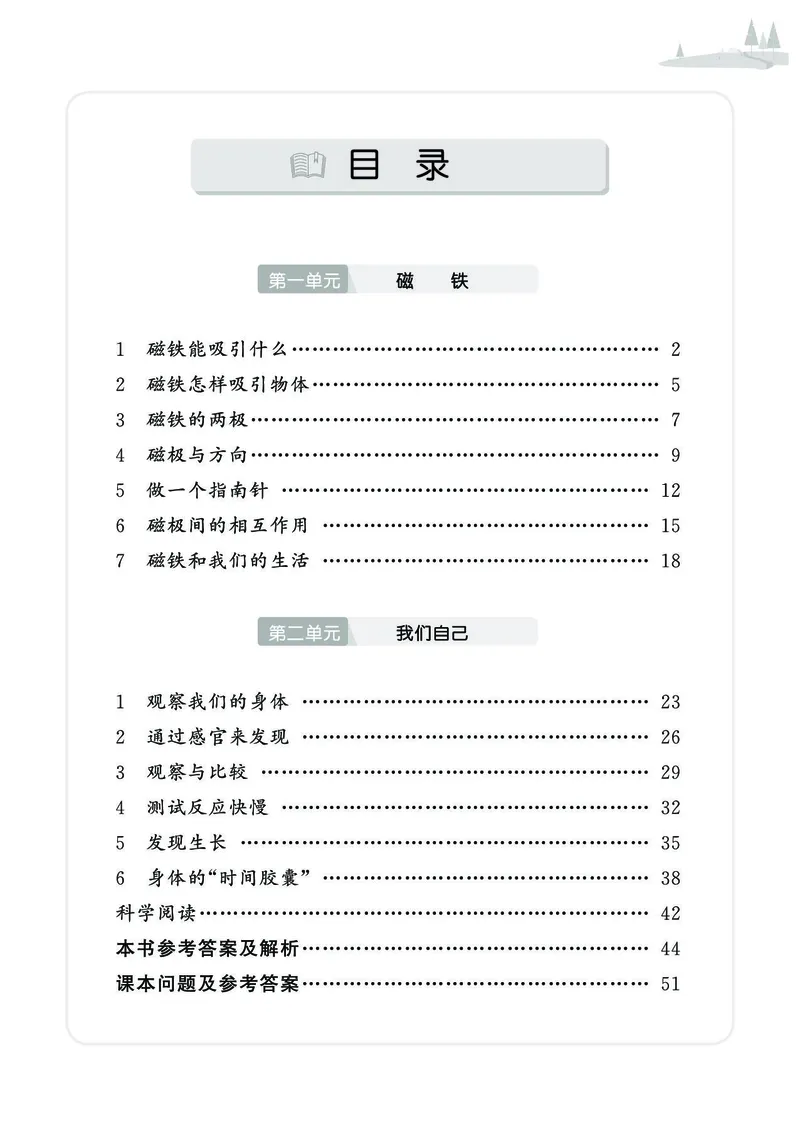 目 录

第一单元 磁 铁

1 磁铁能吸引什么 …… 2
2 磁铁怎样吸引物体 …… 5
3 磁铁的两极 …… 7
4 磁极与方向 …… 9
5 做一个指南针 …… 12
6 磁极间的相互作用 …… 15
7 磁铁和我们的生活 …… 18

第二单元 我们自己

1 观察我们的身体 …… 23
2 通过感官来发现 …… 26
3 观察与比较 …… 29
4 测试反应快慢 …… 32
5 发现生长 …… 35
6 身体的“时间胶囊” …… 38
科学阅读 …… 42
本书参考答案及解析 …… 44
课本问题及参考答案 …… 51